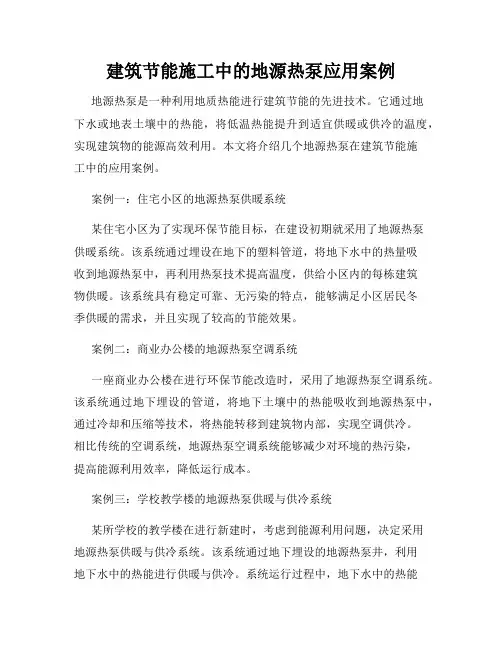 建筑节能施工中的地源热泵应用案例

地源热泵是一种利用地质热能进行建筑节能的先进技术。它通过地下水或地表土壤中的热能，将低温热能提升到适宜供暖或供冷的温度，实现建筑物的能源高效利用。本文将介绍几个地源热泵在建筑节能施工中的应用案例。

案例一：住宅小区的地源热泵供暖系统

某住宅小区为了实现环保节能目标，在建设初期就采用了地源热泵供暖系统。该系统通过埋设在地下的塑料管道，将地下水中的热量吸收到地源热泵中，再利用热泵技术提高温度，供给小区内的每栋建筑物供暖。该系统具有稳定可靠、无污染的特点，能够满足小区居民冬季供暖的需求，并且实现了较高的节能效果。

案例二：商业办公楼的地源热泵空调系统

一座商业办公楼在进行环保节能改造时，采用了地源热泵空调系统。该系统通过地下埋设的管道，将地下土壤中的热能吸收到地源热泵中，通过冷却和压缩等技术，将热能转移到建筑物内部，实现空调供冷。相比传统的空调系统，地源热泵空调系统能够减少对环境的热污染，提高能源利用效率，降低运行成本。

案例三：学校教学楼的地源热泵供暖与供冷系统

某所学校的教学楼在进行新建时，考虑到能源利用问题，决定采用地源热泵供暖与供冷系统。该系统通过地下埋设的地源热泵井，利用地下水中的热能进行供暖与供冷。系统运行过程中，地下水中的热能